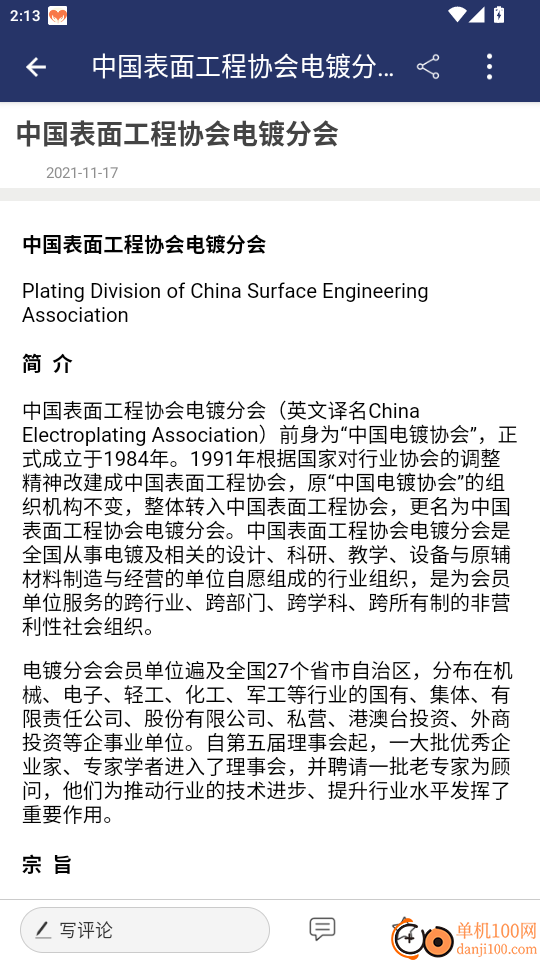 2:13

中国表面工程协会电镀分...

中国表面工程协会电镀分会

2021-11-17

中国表面工程协会电镀分会

Plating Division of China Surface Engineering Association

简 介

中国表面工程协会电镀分会（英文译名China Electroplating Association）前身为“中国电镀协会”，正式成立于1984年。1991年根据国家对行业协会的调整精神改建成中国表面工程协会，原“中国电镀协会”的组织机构不变，整体转入中国表面工程协会，更名为中国表面工程协会电镀分会。中国表面工程协会电镀分会是全国从事电镀及相关的设计、科研、教学、设备与原辅材料制造与经营的单位自愿组成的行业组织，是为会员单位服务的跨行业、跨部门、跨学科、跨所有制的非营利性社会组织。

电镀分会会员单位遍及全国27个省市自治区，分布在机械、电子、轻工、化工、军工等行业的国有、集体、有限责任公司、股份有限公司、私营、港澳台投资、外商投资等企事业单位。自第五届理事会起，一大批优秀企业家、专家学者进入了理事会，并聘请一批老专家为顾问，他们为推动行业的技术进步、提升行业水平发挥了重要作用。

宗 旨

写评论

单机100网
danji100.com